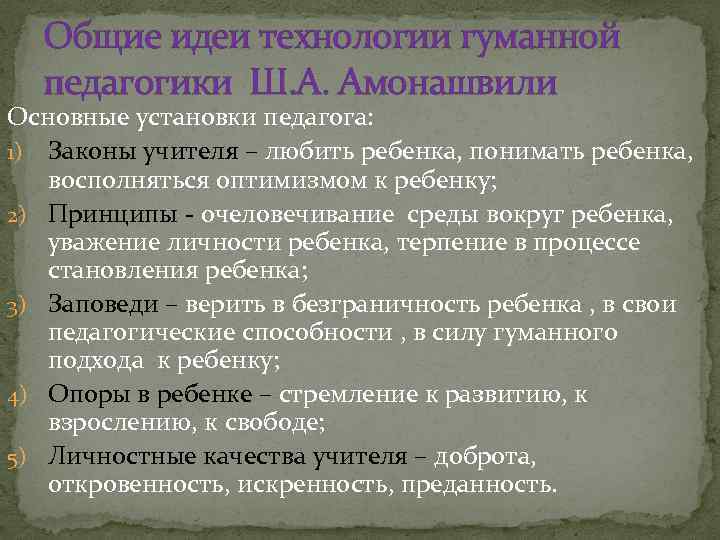 Общие идеи технологии гуманной педагогики Ш.А. Амонашвили

Основные установки педагога:

1) Законы учителя – любить ребенка, понимать ребенка, восполняться оптимизмом к ребенку;

2) Принципы - очеловечивание среды вокруг ребенка, уважение личности ребенка, терпение в процессе становления ребенка;

3) Заповеди – верить в безграничность ребенка , в свои педагогические способности , в силу гуманного подхода к ребенку;

4) Опоры в ребенке – стремление к развитию, к взрослению, к свободе;

5) Личностные качества учителя – доброта, откровенность, искренность, преданность.